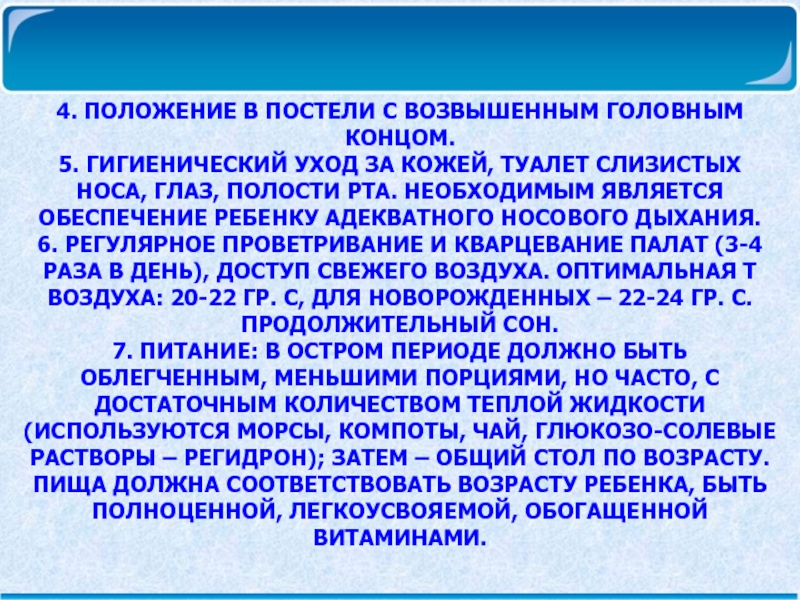 4. ПОЛОЖЕНИЕ В ПОСТЕЛИ С ВОЗВЫШЕННЫМ ГОЛОВНЫМ КОНЦОМ.

5. ГИГИЕНИЧЕСКИЙ УХОД ЗА КОЖЕЙ, ТУАЛЕТ СЛИЗИСТЫХ НОСА, ГЛАЗ, ПОЛОСТИ РТА. НЕОБХОДИМЫМ ЯВЛЯЕТСЯ ОБЕСПЕЧЕНИЕ РЕБЕНКУ АДЕКВАТНОГО НОСОВОГО ДЫХАНИЯ.

6. РЕГУЛЯРНОЕ ПРОВЕТРИВАНИЕ И КВАРЦЕВАНИЕ ПАЛАТ (3-4 РАЗА В ДЕНЬ), ДОСТУП СВЕЖЕГО ВОЗДУХА. ОПТИМАЛЬНАЯ Т ВОЗДУХА: 20-22 ГР. С, ДЛЯ НОВОРОЖДЕННЫХ – 22-24 ГР. С. ПРОДОЛЖИТЕЛЬНЫЙ СОН.

7. ПИТАНИЕ: В ОСТРОМ ПЕРИОДЕ ДОЛЖНО БЫТЬ ОБЛЕГЧЕННЫМ, МЕНЬШИМИ ПОРЦИЯМИ, НО ЧАСТО, С ДОСТАТОЧНЫМ КОЛИЧЕСТВОМ ТЕПЛОЙ ЖИДКОСТИ (ИСПОЛЬЗУЮТСЯ МОРСЫ, КОМПОТЫ, ЧАЙ, ГЛЮКОЗО-СОЛЕВЫЕ РАСТВОРЫ – РЕГИДРОН); ЗАТЕМ – ОБЩИЙ СТОЛ ПО ВОЗРАСТУ. ПИЩА ДОЛЖНА СООТВЕТСТВОВАТЬ ВОЗРАСТУ РЕБЕНКА, БЫТЬ ПОЛНОЦЕННОЙ, ЛЕГКОУСВОЯЕМОЙ, ОБОГАЩЕННОЙ ВИТАМИНАМИ.